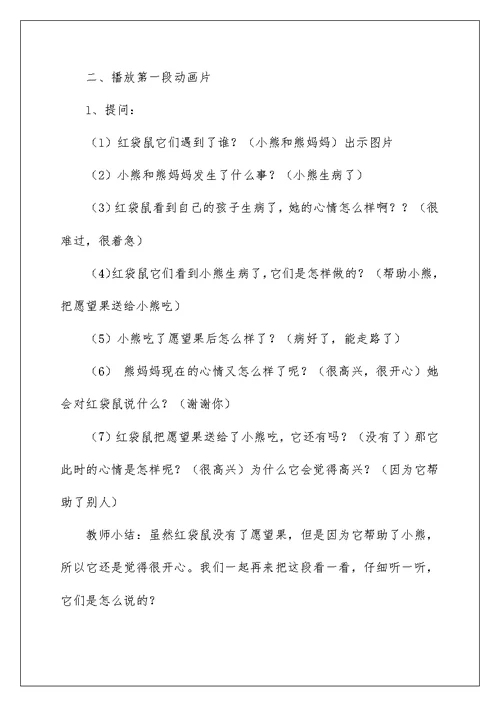 二、播放第一段动画片

1、提问：

（1）红袋鼠它们遇到了谁？（小熊和熊妈妈）出示图片

（2）小熊和熊妈妈发生了什么事？（小熊生病了）

（3)红袋鼠看到自己的孩子生病了，她的心情怎么样啊？？（很难过，很着急）

（4)红袋鼠它们看到小熊生病了，它们是怎样做的？（帮助小熊，把愿望果送给小熊吃）

（5）小熊吃了愿望果后怎么样了？（病好了，能走路了）

（6） 熊妈妈现在的心情又怎么样了呢？（很高兴，很开心）她会对红袋鼠说什么？（谢谢你）

（7)红袋鼠把愿望果送给了小熊吃，它还有吗？（没有了）那它此时的心情是怎样呢？（很高兴）为什么它会觉得高兴？（因为它帮助了别人）

教师小结：虽然红袋鼠没有了愿望果，但是因为它帮助了小熊，所以它还是觉得很开心。我们一起再来把这段看一看，仔细听一听，它们是怎么说的？